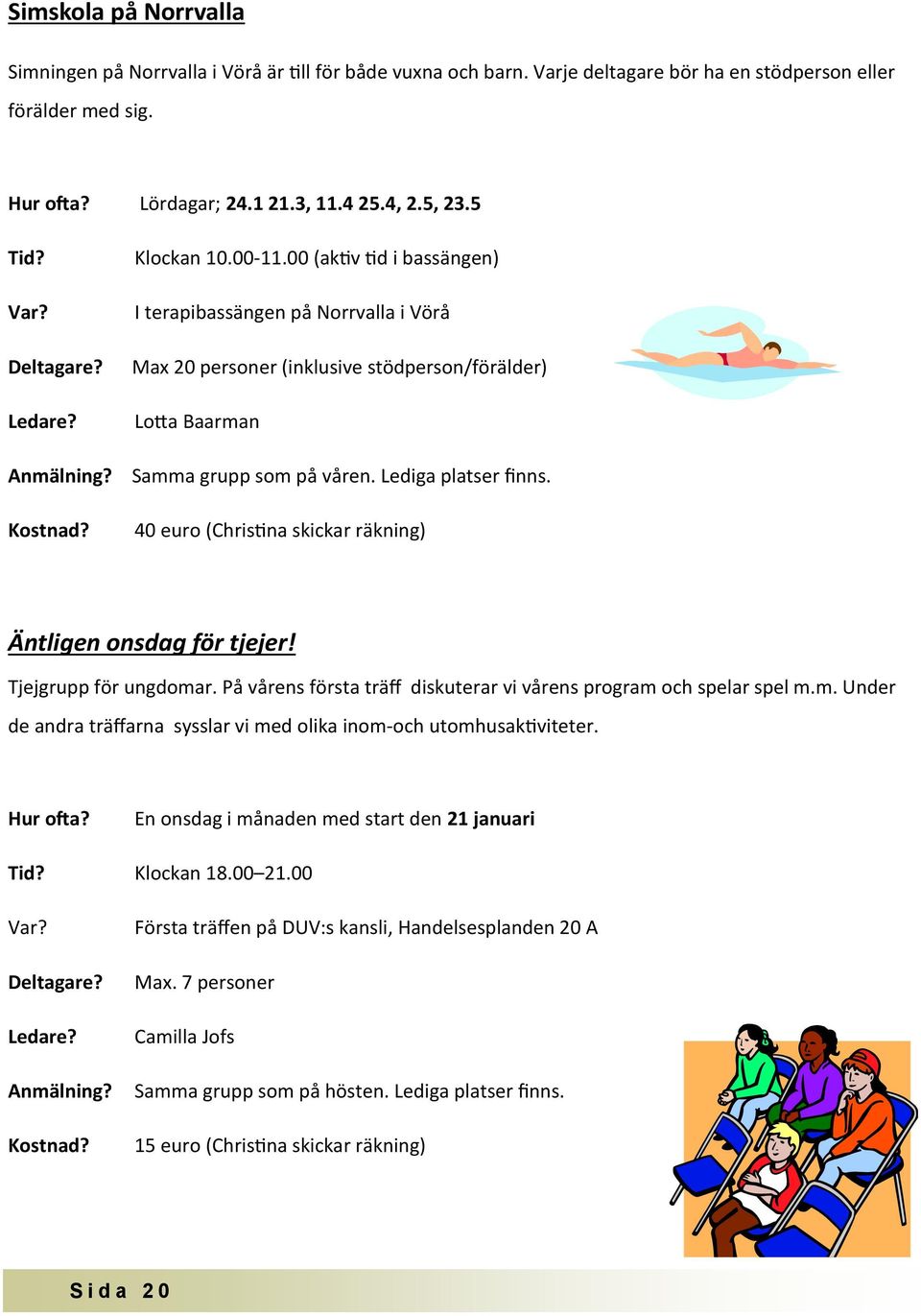 Simskola på Norrvalla

Simningen på Norrvalla i Vörå är till för både vuxna och barn. Varje deltagare bör ha en stödperson eller förälder med sig.

Hur ofta? Lördagar; 24.1 21.3, 11.4 25.4, 2.5, 23.5

Tid? Klockan 10.00-11.00 (aktiv tid i bassängen)

Var? I terapibassängen på Norrvalla i Vörå

Deltagare? Max 20 personer (inklusive stödperson/förälder)

Ledare? Lotta Baarman

Anmälning? Samma grupp som på våren. Lediga platser finns.

Kostnad? 40 euro (Christina skickar räkning)

Äntligen onsdag för tjejer!

Tjejgrupp för ungdomar. På vårens första träff diskuterar vi vårens program och spelar spel m.m. Under de andra träffarna sysslar vi med olika inom-och utomhusaktiviteter.

Hur ofta? En onsdag i månaden med start den 21 januari

Tid? Klockan 18.00–21.00

Var? Första träffen på DUV:s kansli, Handelsesplanden 20 A

Deltagare? Max. 7 personer

Ledare? Camilla Jofs

Anmälning? Samma grupp som på hösten. Lediga platser finns.

Kostnad? 15 euro (Christina skickar räkning)

Sida 20